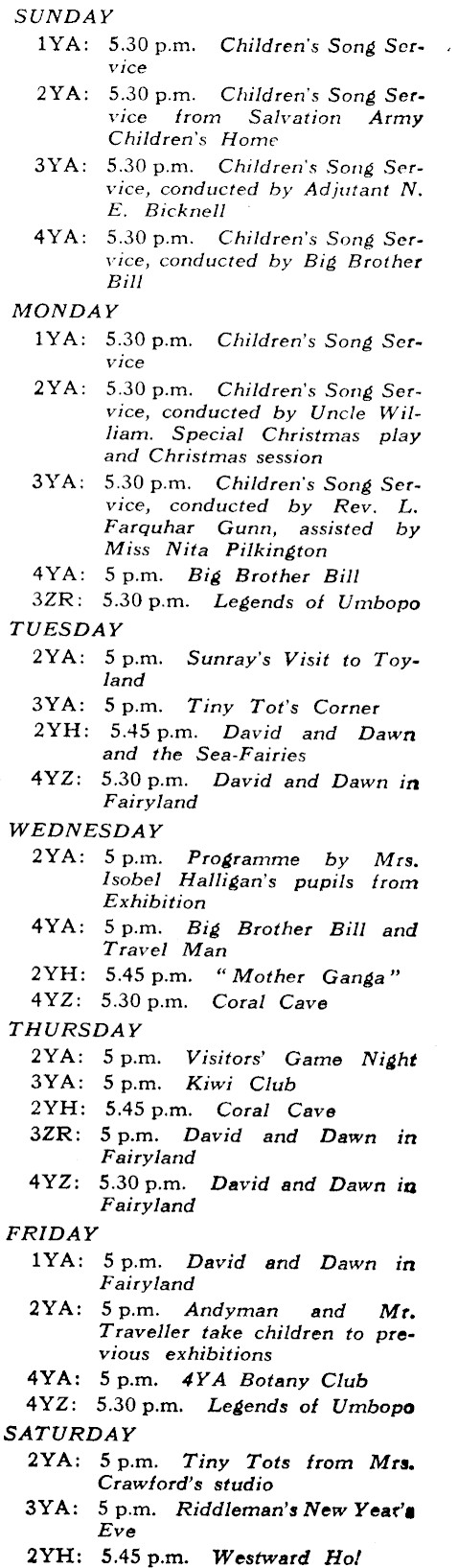 SUNDAY

1YA: 5.30 p.m. Children's Song Service

2YA: 5.30 p.m. Children's Song Service from Salvation Army Children's Home

3YA: 5.30 p.m. Children's Song Service, conducted by Adjutant N. E. Bicknell

4YA: 5.30 p.m. Children's Song Service, conducted by Big Brother Bill

MONDAY

1YA: 5.30 p.m. Children's Song Service

2YA: 5.30 p.m. Children's Song Service, conducted by Uncle William. Special Christmas play and Christmas session

3YA: 5.30 p.m. Children's Song Service, conducted by Rev. L. Farquhar Gunn, assisted by Miss Nita Pilkington

4YA: 5 p.m. Big Brother Bill

3ZR: 5.30 p.m. Legends of Umbopo

TUESDAY

2YA: 5 p.m. Sunray's Visit to Toyland

3YA: 5 p.m. Tiny Tot's Corner

2YH: 5.45 p.m. David and Dawn and the Sea-Fairies

4YZ: 5.30 p.m. David and Dawn in Fairyland

WEDNESDAY

2YA: 5 p.m. Programme by Mrs. Isobel Halligan's pupils from Exhibition

4YA: 5 p.m. Big Brother Bill and Travel Man

2YH: 5.45 p.m. "Mother Ganga"

4YZ: 5.30 p.m. Coral Cave

THURSDAY

2YA: 5 p.m. Visitors' Game Night

3YA: 5 p.m. Kiwi Club

2YH: 5.45 p.m. Coral Cave

3ZR: 5 p.m. David and Dawn in Fairyland

4YZ: 5.30 p.m. David and Dawn in Fairyland

FRIDAY

1YA: 5 p.m. David and Dawn in Fairyland

2YA: 5 p.m. Andyman and Mr. Traveller take children to previous exhibitions

4YA: 5 p.m. 4YA Botany Club

4YZ: 5.30 p.m. Legends of Umbopo

SATURDAY

2YA: 5 p.m. Tiny Tots from Mrs. Crawford's studio

3YA: 5 p.m. Riddleman's New Year's Eve

2YH: 5.45 p.m. Westward Ho!